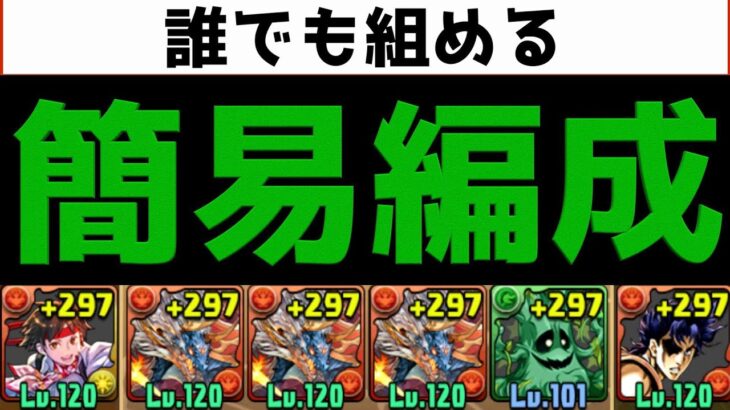 誰でも組める

簡易編成

+297
Lv.120

+297
Lv.120

+297
Lv.120

+297
Lv.120

+297
Lv.101

+297
Lv.120